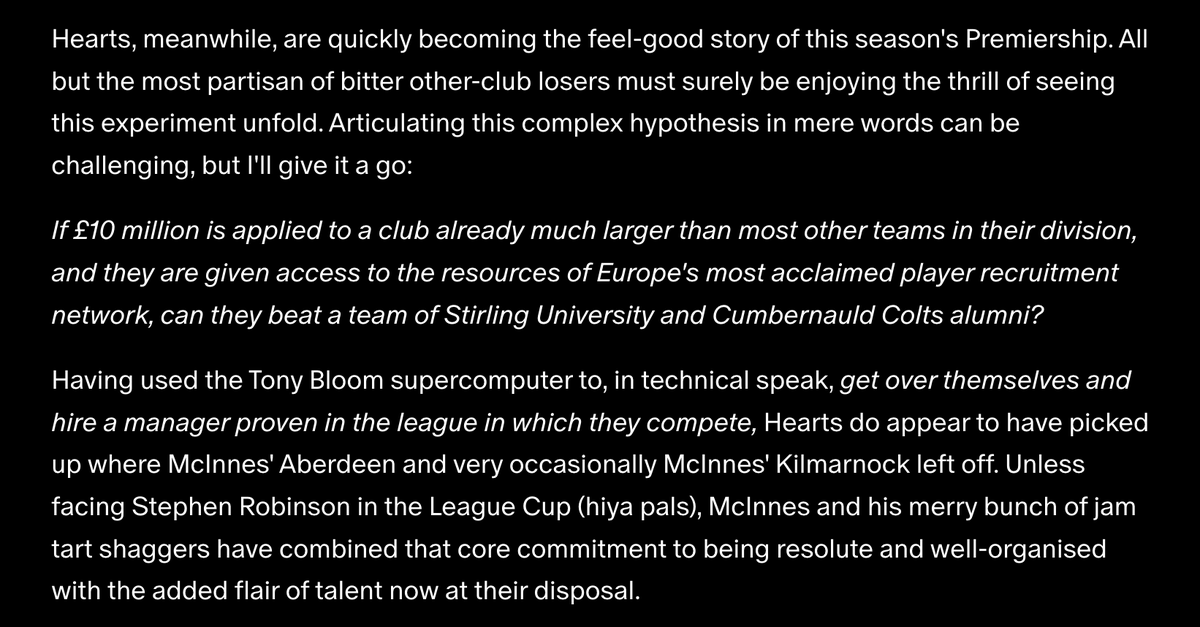 Hearts, meanwhile, are quickly becoming the feel-good story of this season's Premiership. All but the most partisan of bitter other-club losers must surely be enjoying the thrill of seeing this experiment unfold. Articulating this complex hypothesis in mere words can be challenging, but I'll give it a go:

If £10 million is applied to a club already much larger than most other teams in their division, and they are given access to the resources of Europe's most acclaimed player recruitment network, can they beat a team of Stirling University and Cumbernauld Colts alumni?

Having used the Tony Bloom supercomputer to, in technical speak, get over themselves and hire a manager proven in the league in which they compete, Hearts do appear to have picked up where McInnes' Aberdeen and very occasionally McInnes' Kilmarnock left off. Unless facing Stephen Robinson in the League Cup (hiya pals), McInnes and his merry bunch of jam tart shaggers have combined that core commitment to being resolute and well-organised with the added flair of talent now at their disposal.